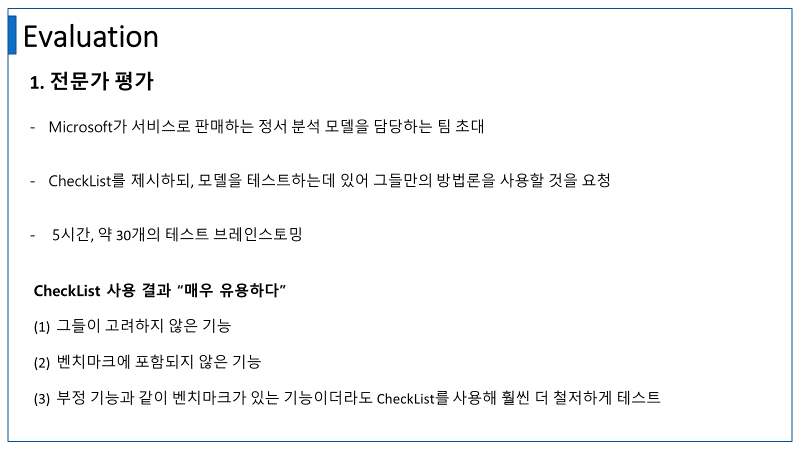 Evaluation

1. 전문가 평가

- Microsoft가 서비스로 판매하는 정서 분석 모델을 담당하는 팀 초대

- CheckList를 제시하되, 모델을 테스트하는데 있어 그들만의 방법론을 사용할 것을 요청

- 5시간, 약 30개의 테스트 브레인스토밍

CheckList 사용 결과 "매우 유용하다"

(1) 그들이 고려하지 않은 기능

(2) 벤치마크에 포함되지 않은 기능

(3) 부정 기능과 같이 벤치마크가 있는 기능이더라도 CheckList를 사용해 훨씬 더 철저하게 테스트